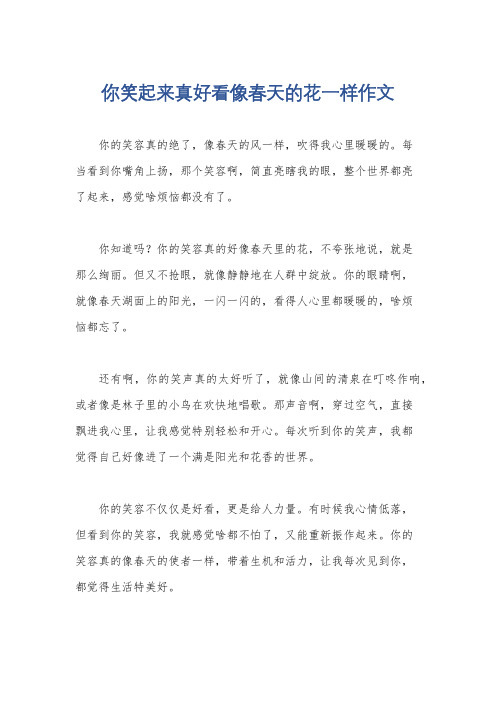 你笑起来真好看像春天的花一样作文

你的笑容真的绝了，像春天的风一样，吹得我心里暖暖的。每当看到你嘴角上扬，那个笑容啊，简直亮瞎我的眼，整个世界都亮了起来，感觉啥烦恼都没有了。

你知道吗？你的笑容真的好像春天里的花，不夸张地说，就是那么绚丽。但又不抢眼，就像静静地在人群中绽放。你的眼睛啊，就像春天湖面上的阳光，一闪一闪的，看得人心里都暖暖的，啥烦恼都忘了。

还有啊，你的笑声真的太好听了，就像山间的清泉在叮咚作响，或者像是林子里的小鸟在欢快地唱歌。那声音啊，穿过空气，直接飘进我心里，让我感觉特别轻松和开心。每次听到你的笑声，我都觉得自己好像进了一个满是阳光和花香的世界。

你的笑容不仅仅是好看，更是给人力量。有时候我心情低落，但看到你的笑容，我就感觉啥都不怕了，又能重新振作起来。你的笑容真的像春天的使者一样，带着生机和活力，让我每次见到你，都觉得生活特美好。